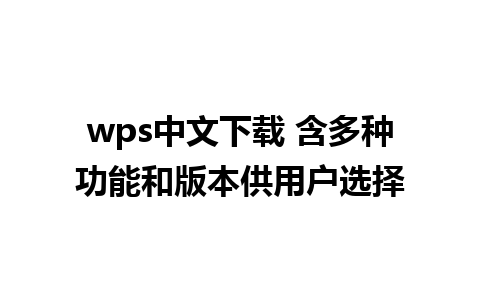 wps中文下载 含多种功能和版本供用户选择